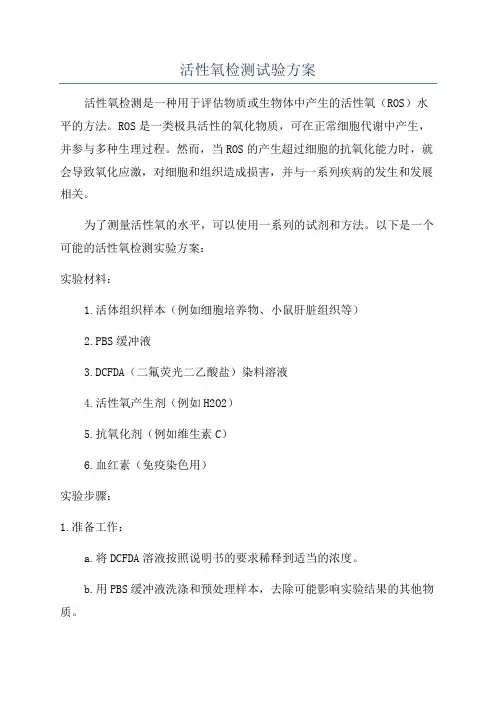 活性氧检测试验方案

活性氧检测是一种用于评估物质或生物体中产生的活性氧（ROS）水平的方法。ROS是一类极具活性的氧化物质，可在正常细胞代谢中产生，并参与多种生理过程。然而，当ROS的产生超过细胞的抗氧化能力时，就会导致氧化应激，对细胞和组织造成损害，并与一系列疾病的发生和发展相关。

为了测量活性氧的水平，可以使用一系列的试剂和方法。以下是一个可能的活性氧检测实验方案：

实验材料：

1.活体组织样本（例如细胞培养物、小鼠肝脏组织等）

2.PBS缓冲液

3.DCFDA（二氟荧光二乙酸盐）染料溶液

4.活性氧产生剂（例如H2O2）

5.抗氧化剂（例如维生素C）

6.血红素（免疫染色用）

实验步骤：

1.准备工作：

a.将DCFDA溶液按照说明书的要求稀释到适当的浓度。

b.用PBS缓冲液洗涤和预处理样本，去除可能影响实验结果的其他物质。